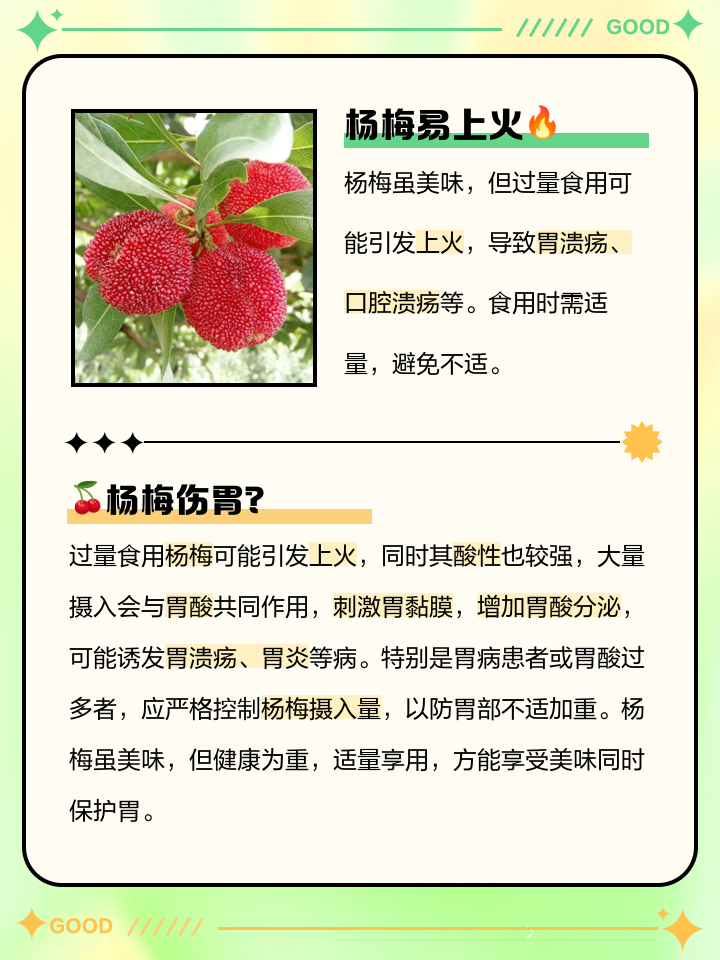 ////// GOOD

杨梅易上火🔥

杨梅虽美味，但过量食用可能引发上火，导致胃溃疡、口腔溃疡等。食用时需适量，避免不适。

🍒杨梅伤胃?

过量食用杨梅可能引发上火，同时其酸性也较强，大量摄入会与胃酸共同作用，刺激胃黏膜，增加胃酸分泌，可能诱发胃溃疡、胃炎等病。特别是胃病患者或胃酸过多者，应严格控制杨梅摄入量，以防胃部不适加重。杨梅虽美味，但健康为重，适量享用，方能享受美味同时保护胃。

GOOD //////